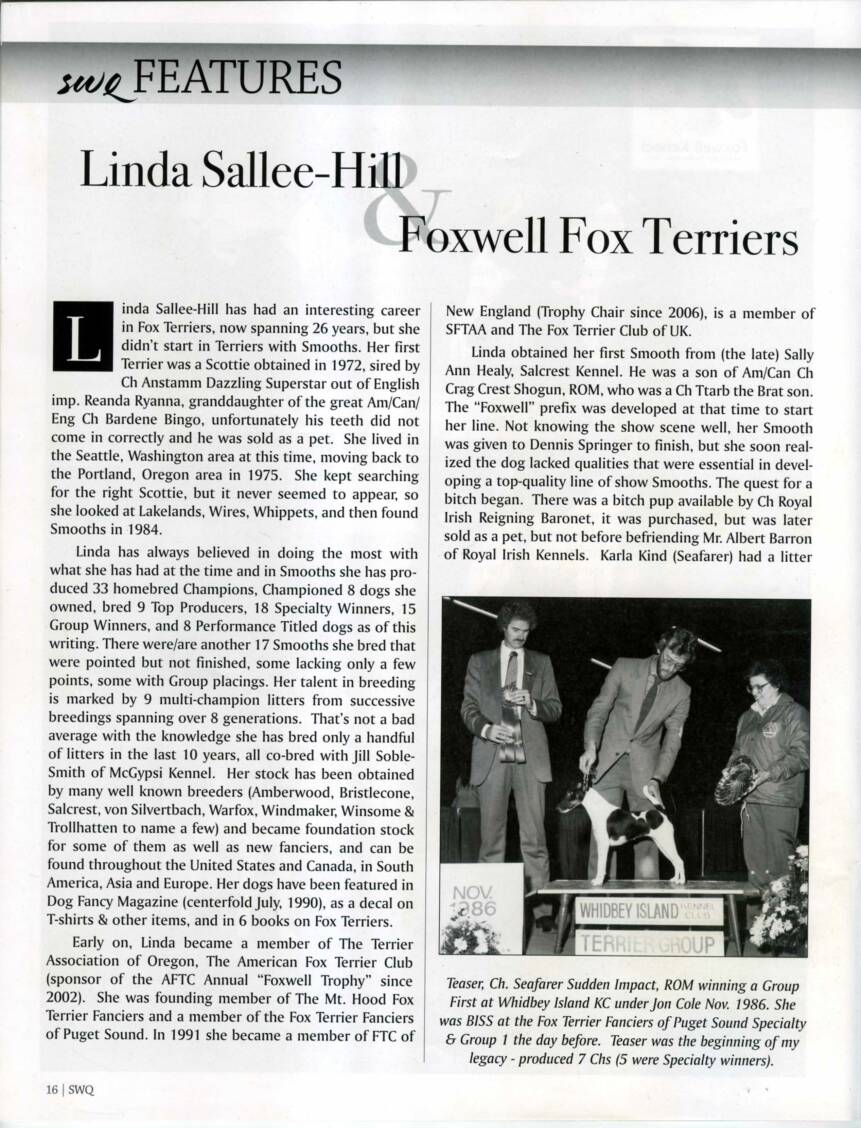 swq FEATURES

Linda Sallee-Hill & Foxwell Fox Terriers

Linda Sallee-Hill has had an interesting career in Fox Terriers, now spanning 26 years, but she didn't start in Terriers with Smooths. Her first Terrier was a Scottie obtained in 1972, sired by Ch Anstamm Dazzling Superstar out of English imp. Reanda Ryanna, granddaughter of the great Am/Can/Eng Ch Bardene Bingo, unfortunately his teeth did not come in correctly and he was sold as a pet. She lived in the Seattle, Washington area at this time, moving back to the Portland, Oregon area in 1975. She kept searching for the right Scottie, but it never seemed to appear, so she looked at Lakelands, Wires, Whippets, and then found Smooths in 1984.

Linda has always believed in doing the most with what she has had at the time and in Smooths she has produced 33 homebred Champions, Championed 8 dogs she owned, bred 9 Top Producers, 18 Specialty Winners, 15 Group Winners, and 8 Performance Titled dogs as of this writing. There were/are another 17 Smooths she bred that were pointed but not finished, some lacking only a few points, some with Group placings. Her talent in breeding is marked by 9 multi-champion litters from successive breedings spanning over 8 generations. That's not a bad average with the knowledge she has bred only a handful of litters in the last 10 years, all co-bred with Jill Soble-Smith of McGypsi Kennel. Her stock has been obtained by many well known breeders (Amberwood, Bristlecone, Salcrest, von Silvertbach, Warfox, Windmaker, Winsome & Trollhatten to name a few) and became foundation stock for some of them as well as new fanciers, and can be found throughout the United States and Canada, in South America, Asia and Europe. Her dogs have been featured in Dog Fancy Magazine (centerfold July, 1990), as a decal on T-shirts & other items, and in 6 books on Fox Terriers.

Early on, Linda became a member of The Terrier Association of Oregon, The American Fox Terrier Club (sponsor of the AFTC Annual "Foxwell Trophy" since 2002). She was founding member of The Mt. Hood Fox Terrier Fanciers and a member of the Fox Terrier Fanciers of Puget Sound. In 1991 she became a member of FTC of New England (Trophy Chair since 2006), is a member of SFTAA and The Fox Terrier Club of UK.

Linda obtained her first Smooth from (the late) Sally Ann Healy, Salcrest Kennel. He was a son of Am/Can Ch Crag Crest Shogun, ROM, who was a Ch Ttarb the Brat son. The "Foxwell" prefix was developed at that time to start her line. Not knowing the show scene well, her Smooth was given to Dennis Springer to finish, but she soon realized the dog lacked qualities that were essential in developing a top-quality line of show Smooths. The quest for a bitch began. There was a bitch pup available by Ch Royal Irish Reigning Baronet, it was purchased, but was later sold as a pet, but not before befriending Mr. Albert Barron of Royal Irish Kennels. Karla Kind (Seafarer) had a litter

NOV. 1986
WHIDBEY ISLAND KENNEL CLUB
TERRIER GROUP

Teaser, Ch. Seafarer Sudden Impact, ROM winning a Group First at Whidbey Island KC under Jon Cole Nov. 1986. She was BISS at the Fox Terrier Fanciers of Puget Sound Specialty & Group 1 the day before. Teaser was the beginning of my legacy - produced 7 Chs (5 were Specialty winners).

16 | SWQ